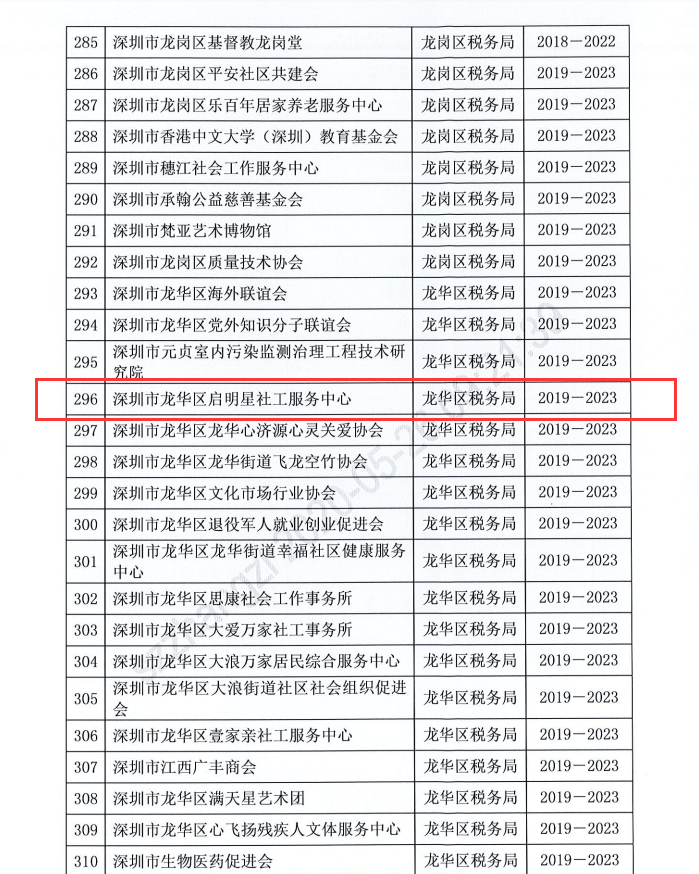 | 285 | 深圳市龙岗区基督教龙岗堂 | 龙岗区税务局 | 2018－2022 |
|---|---|---|---|
| 286 | 深圳市龙岗区平安社区共建会 | 龙岗区税务局 | 2019－2023 |
| 287 | 深圳市龙岗区乐百年居家养老服务中心 | 龙岗区税务局 | 2019－2023 |
| 288 | 深圳市香港中文大学（深圳）教育基金会 | 龙岗区税务局 | 2019－2023 |
| 289 | 深圳市穗江社会工作服务中心 | 龙岗区税务局 | 2019－2023 |
| 290 | 深圳市承翰公益慈善基金会 | 龙岗区税务局 | 2019－2023 |
| 291 | 深圳市梵亚艺术博物馆 | 龙岗区税务局 | 2019－2023 |
| 292 | 深圳市龙岗区质量技术协会 | 龙岗区税务局 | 2019－2023 |
| 293 | 深圳市龙华区海外联谊会 | 龙华区税务局 | 2019－2023 |
| 294 | 深圳市龙华区党外知识分子联谊会 | 龙华区税务局 | 2019－2023 |
| 295 | 深圳市元贞室内污染监测治理工程技术研究院 | 龙华区税务局 | 2019－2023 |
| 296 | 深圳市龙华区启明星社工服务中心 | 龙华区税务局 | 2019－2023 |
| 297 | 深圳市龙华区龙华心济源心灵关爱协会 | 龙华区税务局 | 2019－2023 |
| 298 | 深圳市龙华区龙华街道飞龙空竹协会 | 龙华区税务局 | 2019－2023 |
| 299 | 深圳市龙华区文化市场行业协会 | 龙华区税务局 | 2019－2023 |
| 300 | 深圳市龙华区退役军人就业创业促进会 | 龙华区税务局 | 2019－2023 |
| 301 | 深圳市龙华区龙华街道幸福社区健康服务中心 | 龙华区税务局 | 2019－2023 |
| 302 | 深圳市龙华区思康社会工作事务所 | 龙华区税务局 | 2019－2023 |
| 303 | 深圳市龙华区大爱万家社工事务所 | 龙华区税务局 | 2019－2023 |
| 304 | 深圳市龙华区大浪万家居民综合服务中心 | 龙华区税务局 | 2019－2023 |
| 305 | 深圳市龙华区大浪街道社区社会组织促进会 | 龙华区税务局 | 2019－2023 |
| 306 | 深圳市龙华区壹家亲社工服务中心 | 龙华区税务局 | 2019－2023 |
| 307 | 深圳市江西广丰商会 | 龙华区税务局 | 2019－2023 |
| 308 | 深圳市龙华区满天星艺术团 | 龙华区税务局 | 2019－2023 |
| 309 | 深圳市龙华区心飞扬残疾人文体服务中心 | 龙华区税务局 | 2019－2023 |
| 310 | 深圳市生物医药促进会 | 龙华区税务局 | 2019－2023 |